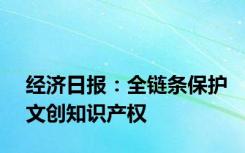 经济日报：全链条保护文创知识产权